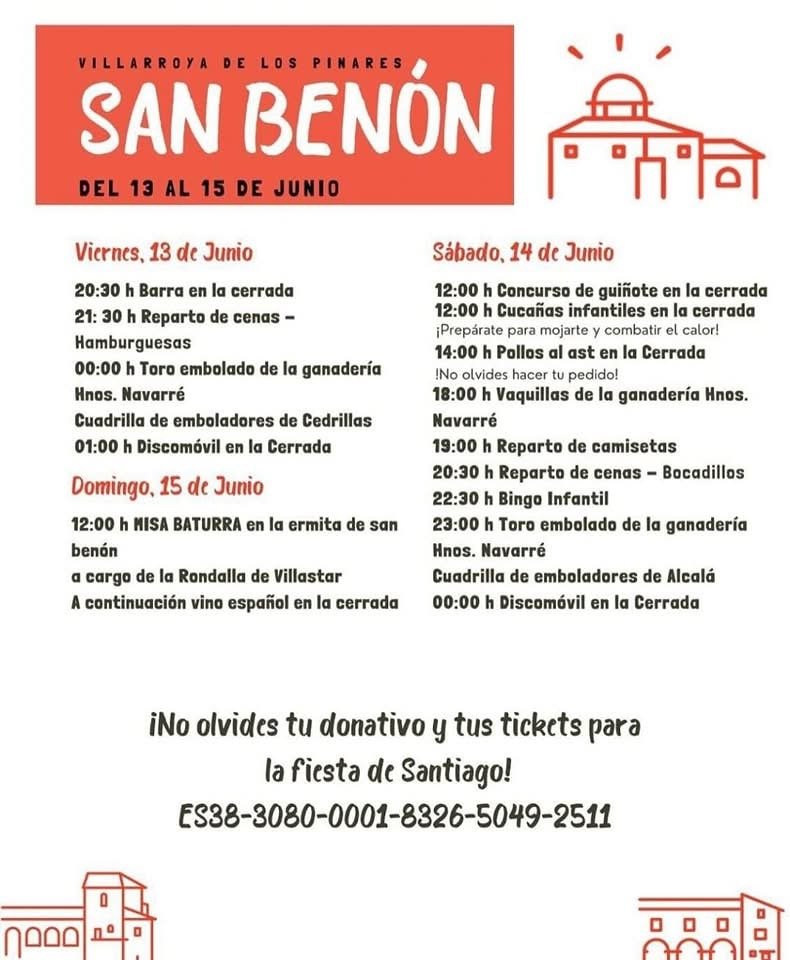 VILLARROYA DE LOS PINARES

SAN BENÓN

DEL 13 AL 15 DE JUNIO

Viernes, 13 de Junio

20:30 h Barra en la cerrada
21: 30 h Reparto de cenas – Hamburguesas
00:00 h Toro embolado de la ganadería Hnos. Navarré
Cuadrilla de emboladores de Cedrillas
01:00 h Discomóvil en la Cerrada

Domingo, 15 de Junio

12:00 h MISA BATURRA en la ermita de san benón
a cargo de la Rondalla de Villastar
A continuación vino español en la cerrada

Sábado, 14 de Junio

12:00 h Concurso de guiñote en la cerrada
12:00 h Cucañas infantiles en la cerrada
¡Prepárate para mojarte y combatir el calor!
14:00 h Pollos al ast en la Cerrada
!No olvides hacer tu pedido!
18:00 h Vaquillas de la ganadería Hnos. Navarré
19:00 h Reparto de camisetas
20:30 h Reparto de cenas – Bocadillos
22:30 h Bingo Infantil
23:00 h Toro embolado de la ganadería Hnos. Navarré
Cuadrilla de emboladores de Alcalá
00:00 h Discomóvil en la Cerrada

¡No olvides tu donativo y tus tickets para la fiesta de Santiago!
ES38-3080-0001-8326-5049-2511